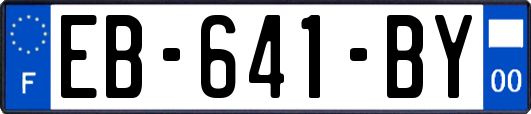 F
EB-641-BY
00